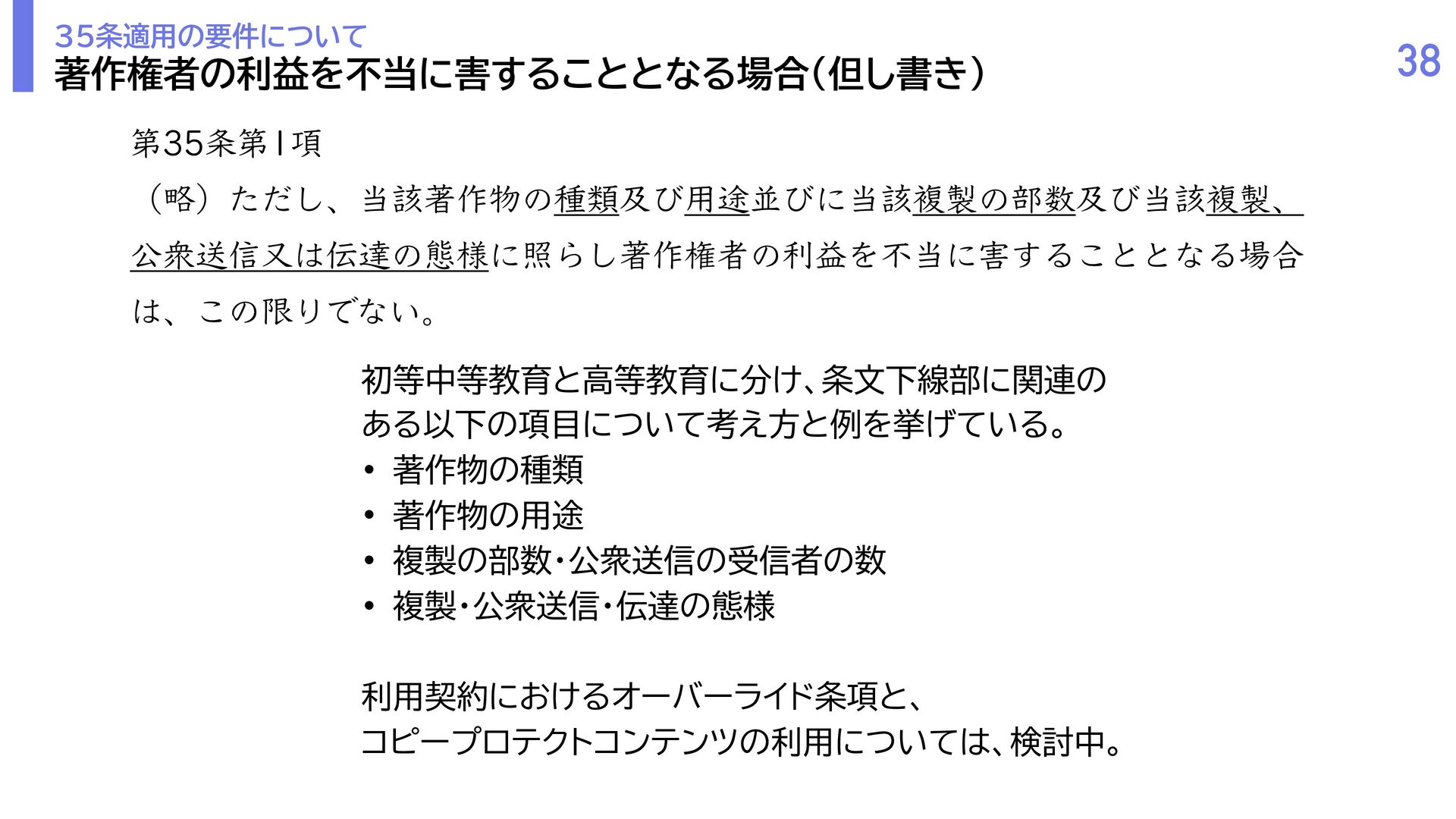 35条適用の要件について
著作権者の利益を不当に害することとなる場合(但し書き)

38

第35条第1項

(略)ただし、当該著作物の種類及び用途並びに当該複製の部数及び当該複製、公衆送信又は伝達の態様に照らし著作権者の利益を不当に害することとなる場合は、この限りでない。

初等中等教育と高等教育に分け、条文下線部に関連のある以下の項目について考え方と例を挙げている。
• 著作物の種類
• 著作物の用途
• 複製の部数・公衆送信の受信者の数
• 複製・公衆送信・伝達の態様

利用契約におけるオーバーライド条項と、
コピープロテクトコンテンツの利用については、検討中。